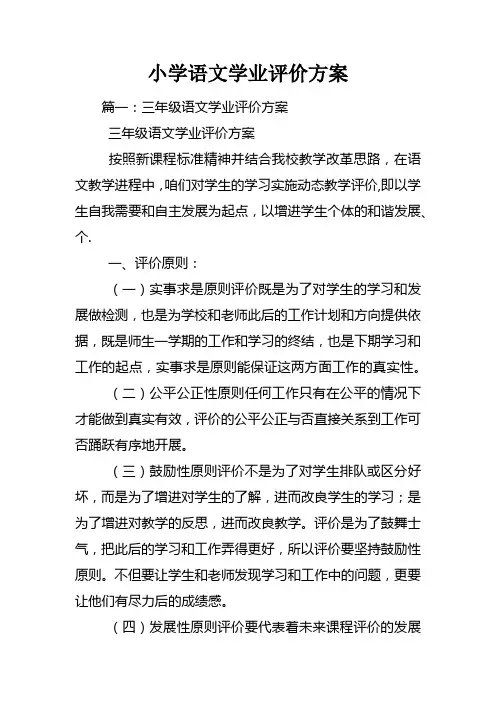 小学语文学业评价方案

篇一：三年级语文学业评价方案

三年级语文学业评价方案

按照新课程标准精神并结合我校教学改革思路，在语文教学进程中，咱们对学生的学习实施动态教学评价,即以学生自我需要和自主发展为起点，以增进学生个体的和谐发展、个.

一、评价原则：

（一）实事求是原则评价既是为了对学生的学习和发展做检测，也是为学校和老师此后的工作计划和方向提供依据，既是师生一学期的工作和学习的终结，也是下期学习和工作的起点，实事求是原则能保证这两方面工作的真实性。

（二）公平公正性原则任何工作只有在公平的情况下才能做到真实有效，评价的公平公正与否直接关系到工作可否踊跃有序地开展。

（三）鼓励性原则评价不是为了对学生排队或区分好坏，而是为了增进对学生的了解，进而改良学生的学习；是为了增进对教学的反思，进而改良教学。评价是为了鼓舞士气，把此后的学习和工作弄得更好，所以评价要坚持鼓励性原则。不但要让学生和老师发现学习和工作中的问题，更要让他们有尽力后的成绩感。

（四）发展性原则评价要代表着未来课程评价的发展